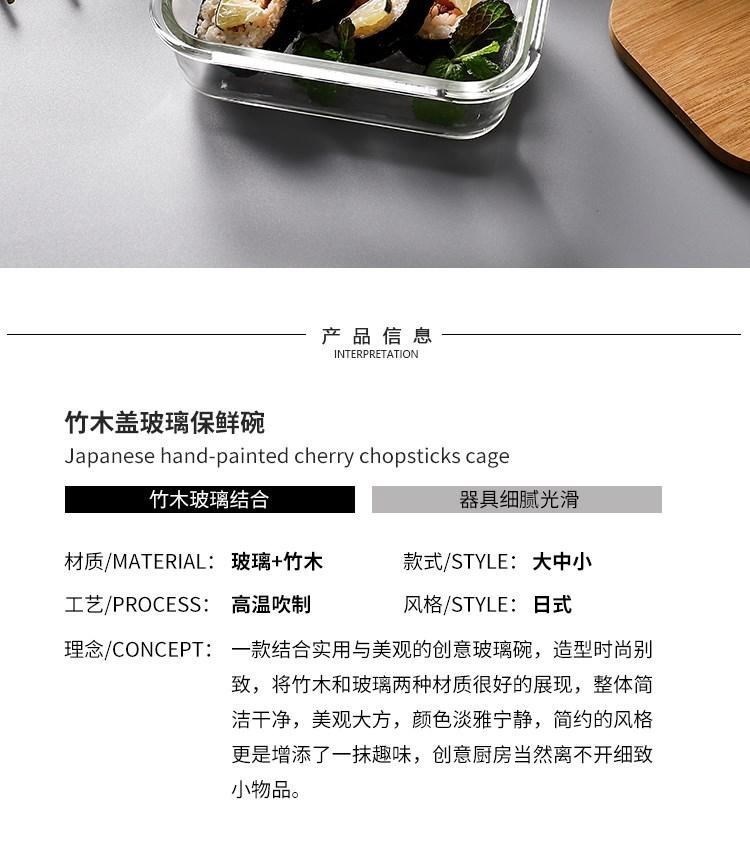 产品信息
INTERPRETATION

竹木盖玻璃保鲜碗
Japanese hand-painted cherry chopsticks cage

竹木玻璃结合 器具细腻光滑

材质/MATERIAL：玻璃+竹木 款式/STYLE：大中小

工艺/PROCESS：高温吹制 风格/STYLE：日式

理念/CONCEPT：一款结合实用与美观的创意玻璃碗，造型时尚别致，将竹木和玻璃两种材质很好的展现，整体简洁干净，美观大方，颜色淡雅宁静，简约的风格更是增添了一抹趣味，创意厨房当然离不开细致小物品。